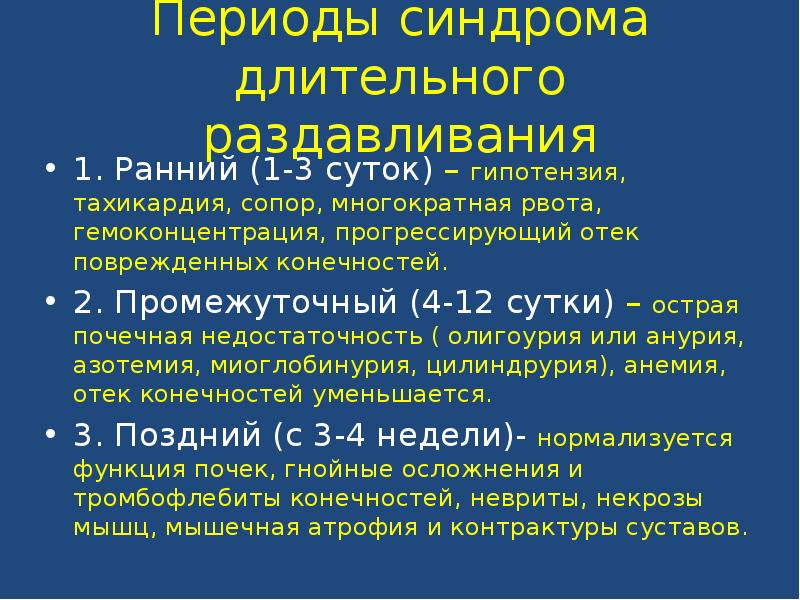 Периоды синдрома длительного раздавливания

• 1. Ранний (1-3 суток) – гипотензия, тахикардия, сопор, многократная рвота, гемоконцентрация, прогрессирующий отек поврежденных конечностей.

• 2. Промежуточный (4-12 сутки) – острая почечная недостаточность ( олигоурия или анурия, азотемия, миоглобинурия, цилиндрурия), анемия, отек конечностей уменьшается.

• 3. Поздний (с 3-4 недели)- нормализуется функция почек, гнойные осложнения и тромбофлебиты конечностей, невриты, некрозы мышц, мышечная атрофия и контрактуры суставов.